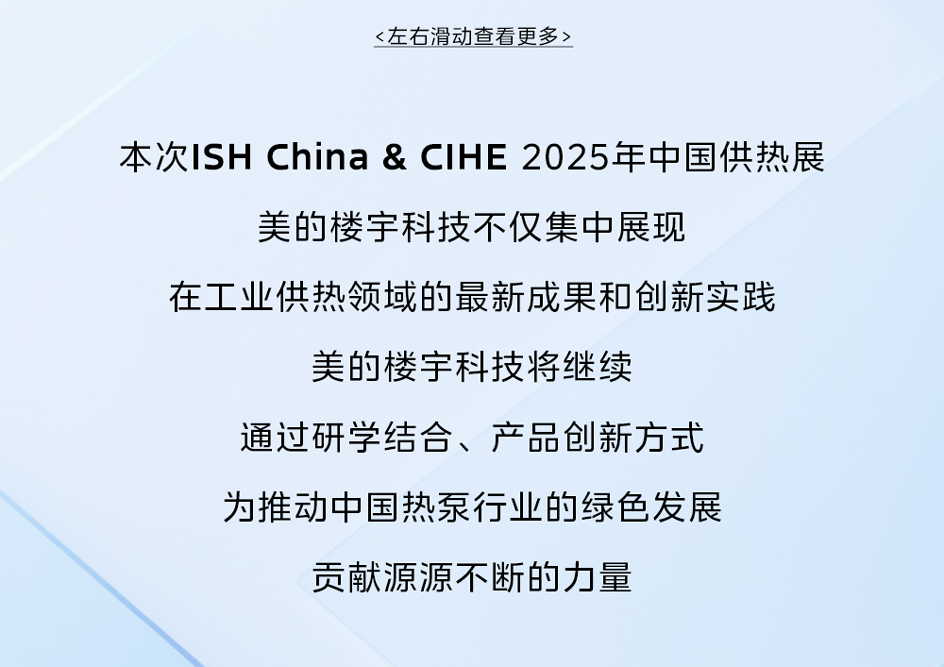 <左右滑动查看更多>

本次ISH China & CIHE 2025年中国供热展

美的楼宇科技不仅集中展现

在工业供热领域的最新成果和创新实践

美的楼宇科技将继续

通过研学结合、产品创新方式

为推动中国热泵行业的绿色发展

贡献源源不断的力量